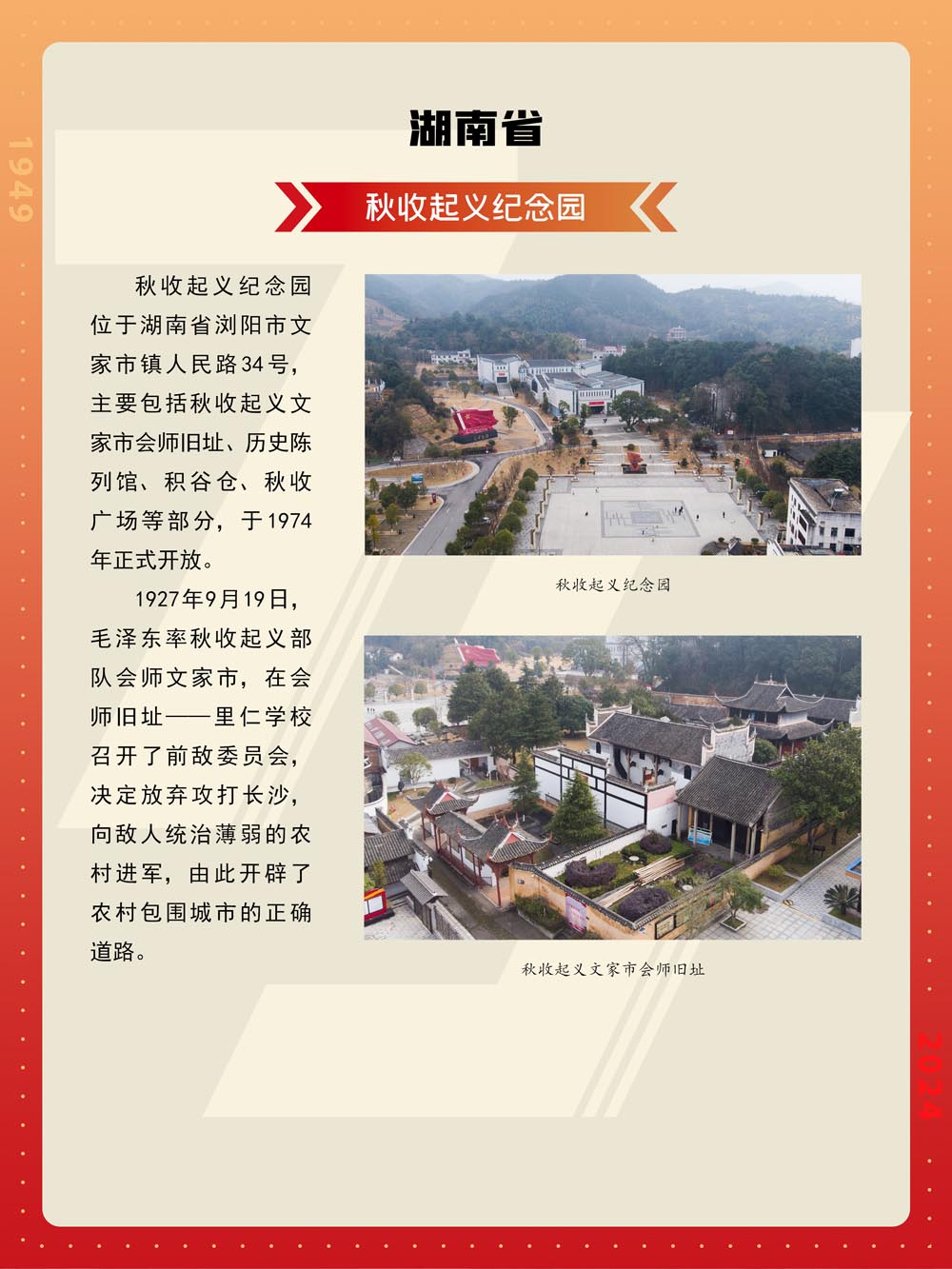 1949

湖南省

秋收起义纪念园

秋收起义纪念园位于湖南省浏阳市文家市镇人民路34号，主要包括秋收起义文家市会师旧址、历史陈列馆、积谷仓、秋收广场等部分，于1974年正式开放。

1927年9月19日，毛泽东率秋收起义部队会师文家市，在会师旧址——里仁学校召开了前敌委员会，决定放弃攻打长沙，向敌人统治薄弱的农村进军，由此开辟了农村包围城市的正确道路。

秋收起义纪念园

秋收起义文家市会师旧址

2024